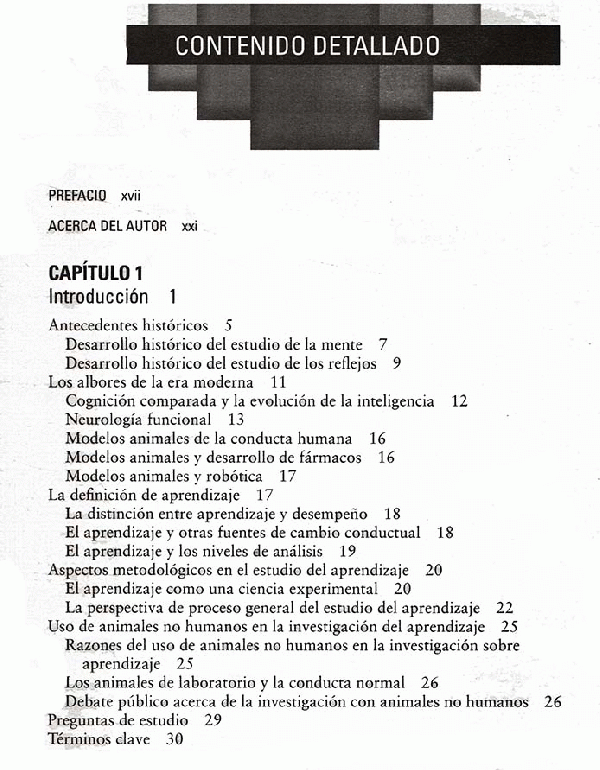 CONTENIDO DETALLADO

PREFACIO xvii

ACERCA DEL AUTOR xxi

CAPÍTULO 1
Introducción 1

Antecedentes históricos 5
Desarrollo histórico del estudio de la mente 7
Desarrollo histórico del estudio de los reflejos 9
Los albores de la era moderna 11
Cognición comparada y la evolución de la inteligencia 12
Neurología funcional 13
Modelos animales de la conducta humana 16
Modelos animales y desarrollo de fármacos 16
Modelos animales y robótica 17
La definición de aprendizaje 17
La distinción entre aprendizaje y desempeño 18
El aprendizaje y otras fuentes de cambio conductual 18
El aprendizaje y los niveles de análisis 19
Aspectos metodológicos en el estudio del aprendizaje 20
El aprendizaje como una ciencia experimental 20
La perspectiva de proceso general del estudio del aprendizaje 22
Uso de animales no humanos en la investigación del aprendizaje 25
Razones del uso de animales no humanos en la investigación sobre aprendizaje 25
Los animales de laboratorio y la conducta normal 26
Debate público acerca de la investigación con animales no humanos 26
Preguntas de estudio 29
Términos clave 30